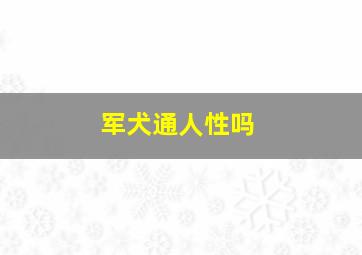 军犬通人性吗